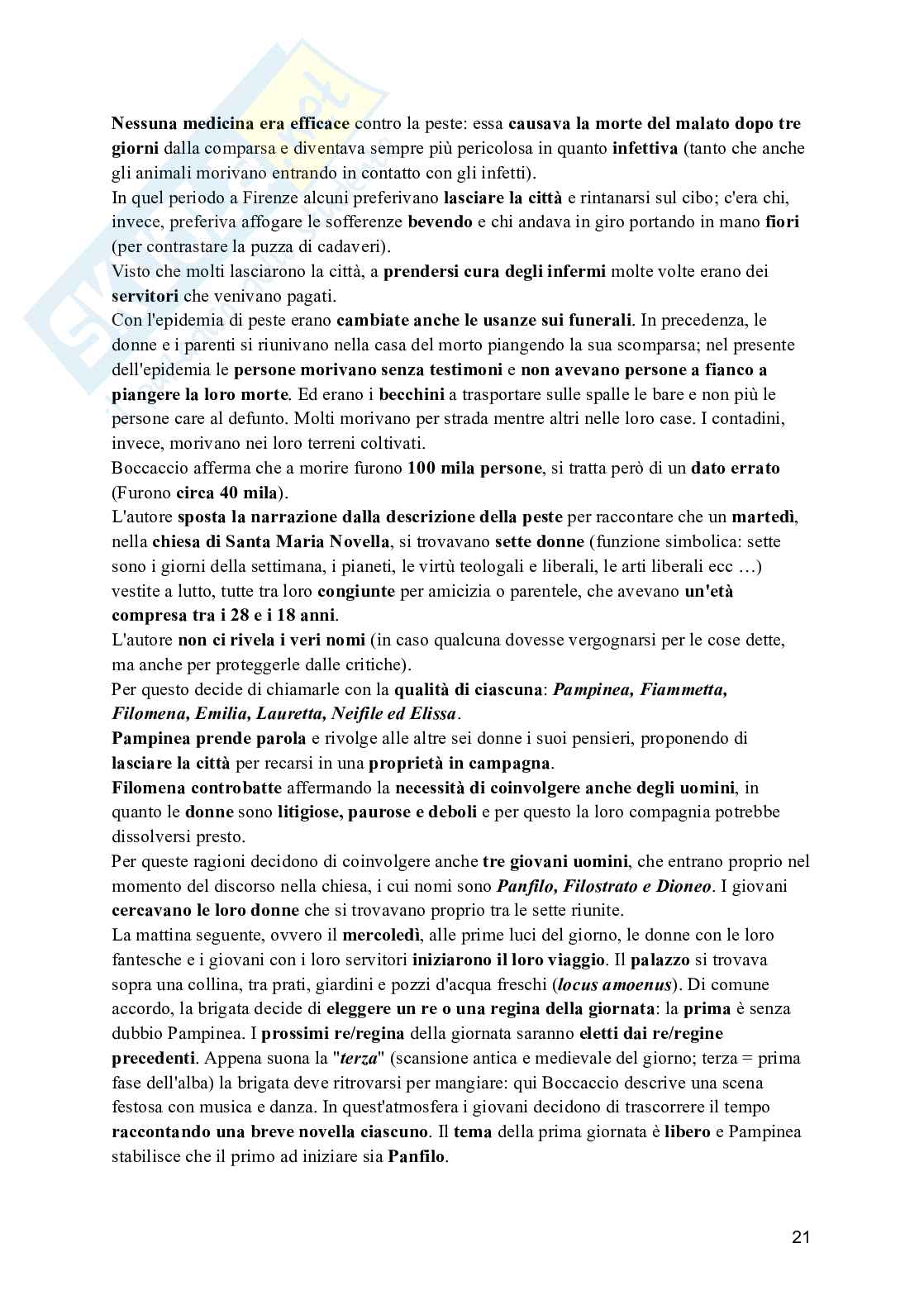 Nessuna medicina era efficace contro la peste: essa causava la morte del malato dopo tre giorni dalla comparsa e diventava sempre più pericolosa in quanto infettiva (tanto che anche gli animali morivano entrando in contatto con gli infetti).
In quel periodo a Firenze alcuni preferivano lasciare la città e rintanarsi sul cibo; c'era chi, invece, preferiva affogare le sofferenze bevendo e chi andava in giro portando in mano fiori (per contrastare la puzza di cadaveri).
Visto che molti lasciarono la città, a prendersi cura degli infermi molte volte erano dei servitori che venivano pagati.
Con l'epidemia di peste erano cambiate anche le usanze sui funerali. In precedenza, le donne e i parenti si riunivano nella casa del morto piangendo la sua scomparsa; nel presente dell'epidemia le persone morivano senza testimoni e non avevano persone a fianco a piangere la loro morte. Ed erano i becchini a trasportare sulle spalle le bare e non più le persone care al defunto. Molti morivano per strada mentre altri nelle loro case. I contadini, invece, morivano nei loro terreni coltivati.
Boccaccio afferma che a morire furono 100 mila persone, si tratta però di un dato errato (Furono circa 40 mila).
L'autore sposta la narrazione dalla descrizione della peste per raccontare che un martedì, nella chiesa di Santa Maria Novella, si trovavano sette donne (funzione simbolica: sette sono i giorni della settimana, i pianeti, le virtù teologali e liberali, le arti liberali ecc …) vestite a lutto, tutte tra loro congiunte per amicizia o parentele, che avevano un'età compresa tra i 28 e i 18 anni.
L'autore non ci rivela i veri nomi (in caso qualcuna dovesse vergognarsi per le cose dette, ma anche per proteggerle dalle critiche).
Per questo decide di chiamarle con la qualità di ciascuna: Pampinea, Fiammetta, Filomena, Emilia, Lauretta, Neifile ed Elissa.
Pampinea prende parola e rivolge alle altre sei donne i suoi pensieri, proponendo di lasciare la città per recarsi in una proprietà in campagna.
Filomena controbatte affermando la necessità di coinvolgere anche degli uomini, in quanto le donne sono litigiose, paurose e deboli e per questo la loro compagnia potrebbe dissolversi presto.
Per queste ragioni decidono di coinvolgere anche tre giovani uomini, che entrano proprio nel momento del discorso nella chiesa, i cui nomi sono Panfilo, Filostrato e Dioneo. I giovani cercavano le loro donne che si trovavano proprio tra le sette riunite.
La mattina seguente, ovvero il mercoledì, alle prime luci del giorno, le donne con le loro fantesche e i giovani con i loro servitori iniziarono il loro viaggio. Il palazzo si trovava sopra una collina, tra prati, giardini e pozzi d'acqua freschi (locus amoenus). Di comune accordo, la brigata decide di eleggere un re o una regina della giornata: la prima è senza dubbio Pampinea. I prossimi re/regina della giornata saranno eletti dai re/regine precedenti. Appena suona la "terza" (scansione antica e medievale del giorno; terza = prima fase dell'alba) la brigata deve ritrovarsi per mangiare: qui Boccaccio descrive una scena festosa con musica e danza. In quest'atmosfera i giovani decidono di trascorrere il tempo raccontando una breve novella ciascuno. Il tema della prima giornata è libero e Pampinea stabilisce che il primo ad iniziare sia Panfilo.

21